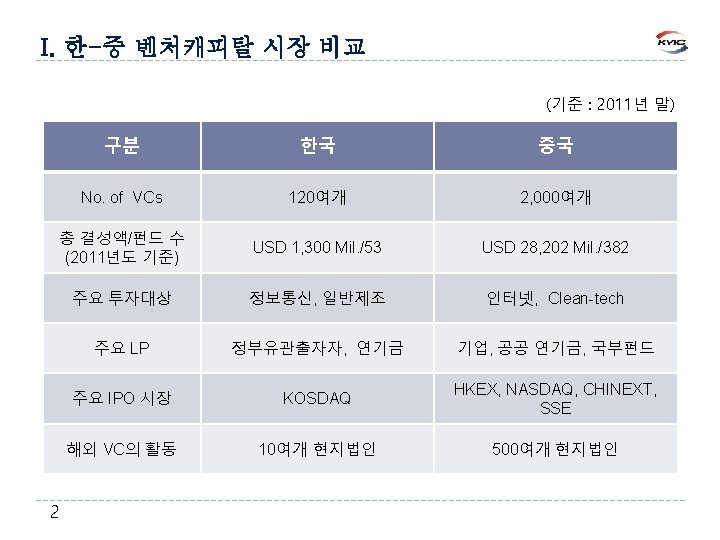 I. 한-중 벤처캐피탈 시장 비교

KVIC

(기준 : 2011년 말)

| 구분 | 한국 | 중국 |
|---|---|---|
| No. of VCs | 120여개 | 2,000여개 |
| 총 결성액/펀드 수 (2011년도 기준) | USD 1,300 Mil./53 | USD 28,202 Mil./382 |
| 주요 투자대상 | 정보통신, 일반제조 | 인터넷, Clean-tech |
| 주요 LP | 정부유관출자자, 연기금 | 기업, 공공 연기금, 국부펀드 |
| 주요 IPO 시장 | KOSDAQ | HKEX, NASDAQ, CHINEXT, SSE |
| 해외 VC의 활동 | 10여개 현지법인 | 500여개 현지법인 |

2